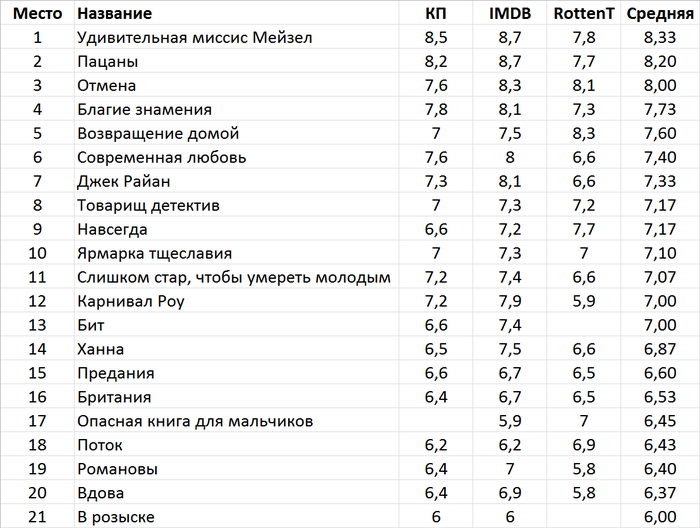 | Место | Название | КП | IMDB | RottenT | Средняя |
|---|---|---|---|---|---|
| 1 | Удивительная миссис Мейзел | 8,5 | 8,7 | 7,8 | 8,33 |
| 2 | Пацаны | 8,2 | 8,7 | 7,7 | 8,20 |
| 3 | Отмена | 7,6 | 8,3 | 8,1 | 8,00 |
| 4 | Благие знамения | 7,8 | 8,1 | 7,3 | 7,73 |
| 5 | Возвращение домой | 7 | 7,5 | 8,3 | 7,60 |
| 6 | Современная любовь | 7,6 | 8 | 6,6 | 7,40 |
| 7 | Джек Райан | 7,3 | 8,1 | 6,6 | 7,33 |
| 8 | Товарищ детектив | 7 | 7,3 | 7,2 | 7,17 |
| 9 | Навсегда | 6,6 | 7,2 | 7,7 | 7,17 |
| 10 | Ярмарка тщеславия | 7 | 7,3 | 7 | 7,10 |
| 11 | Слишком стар, чтобы умереть молодым | 7,2 | 7,4 | 6,6 | 7,07 |
| 12 | Карнивал Роу | 7,2 | 7,9 | 5,9 | 7,00 |
| 13 | Бит | 6,6 | 7,4 | | 7,00 |
| 14 | Ханна | 6,5 | 7,5 | 6,6 | 6,87 |
| 15 | Предания | 6,6 | 6,7 | 6,5 | 6,60 |
| 16 | Британия | 6,4 | 6,7 | 6,5 | 6,53 |
| 17 | Опасная книга для мальчиков | | 5,9 | 7 | 6,45 |
| 18 | Поток | 6,2 | 6,2 | 6,9 | 6,43 |
| 19 | Романовы | 6,4 | 7 | 5,8 | 6,40 |
| 20 | Вдова | 6,4 | 6,9 | 5,8 | 6,37 |
| 21 | В розыске | 6 | 6 | | 6,00 |